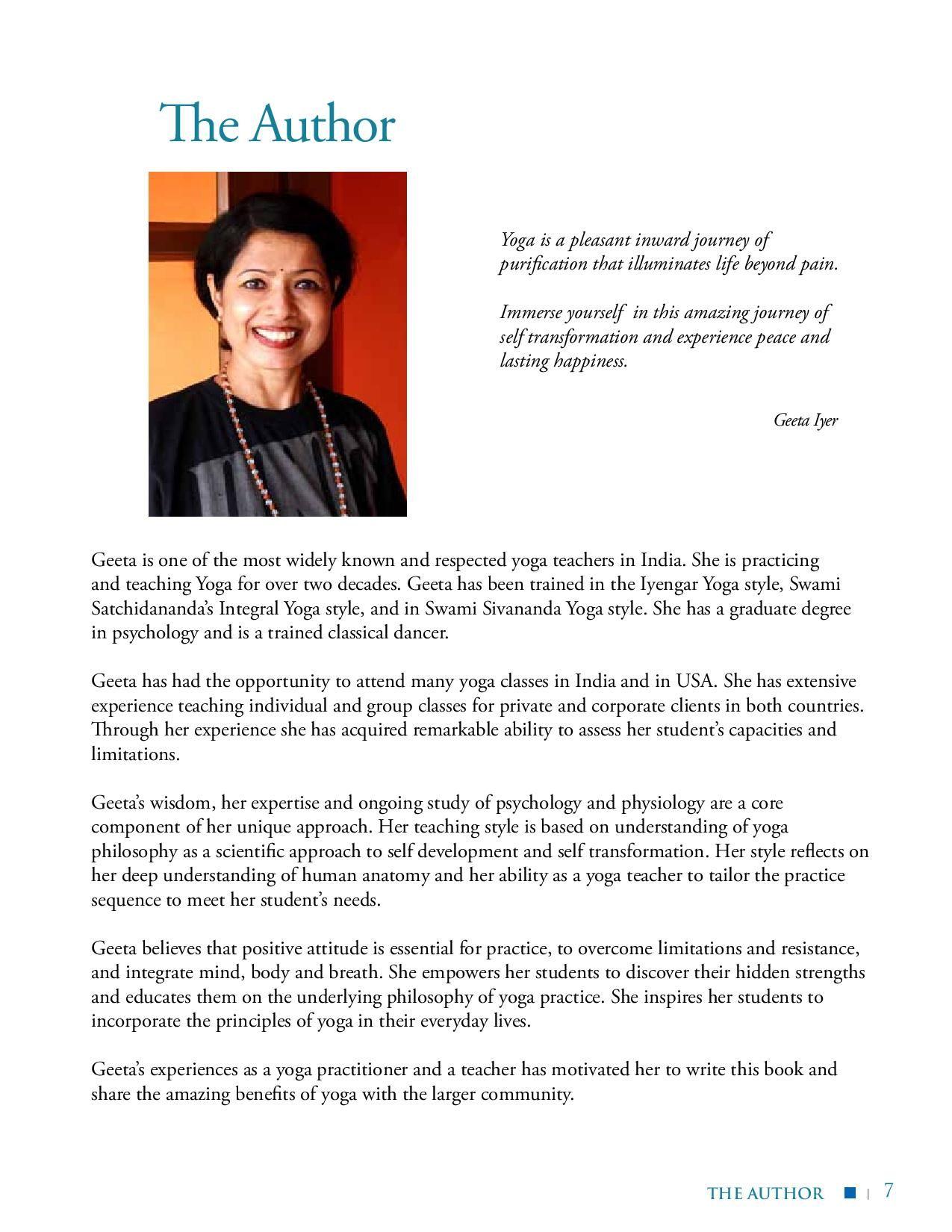 The Author

Yoga is a pleasant inward journey of purification that illuminates life beyond pain.

Immerse yourself in this amazing journey of self transformation and experience peace and lasting happiness.

Geeta Iyer

Geeta is one of the most widely known and respected yoga teachers in India. She is practicing and teaching Yoga for over two decades. Geeta has been trained in the Iyengar Yoga style, Swami Satchidananda's Integral Yoga style, and in Swami Sivananda Yoga style. She has a graduate degree in psychology and is a trained classical dancer.

Geeta has had the opportunity to attend many yoga classes in India and in USA. She has extensive experience teaching individual and group classes for private and corporate clients in both countries. Through her experience she has acquired remarkable ability to assess her student's capacities and limitations.

Geeta's wisdom, her expertise and ongoing study of psychology and physiology are a core component of her unique approach. Her teaching style is based on understanding of yoga philosophy as a scientific approach to self development and self transformation. Her style reflects on her deep understanding of human anatomy and her ability as a yoga teacher to tailor the practice sequence to meet her student's needs.

Geeta believes that positive attitude is essential for practice, to overcome limitations and resistance, and integrate mind, body and breath. She empowers her students to discover their hidden strengths and educates them on the underlying philosophy of yoga practice. She inspires her students to incorporate the principles of yoga in their everyday lives.

Geeta's experiences as a yoga practitioner and a teacher has motivated her to write this book and share the amazing benefits of yoga with the larger community.

THE AUTHOR | 7